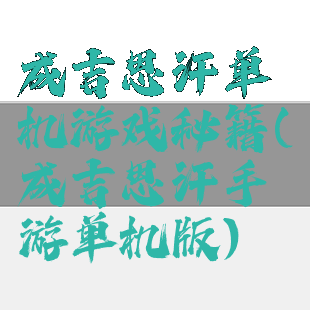 成吉思汗单机游戏秘籍(成吉思汗手游单机版)